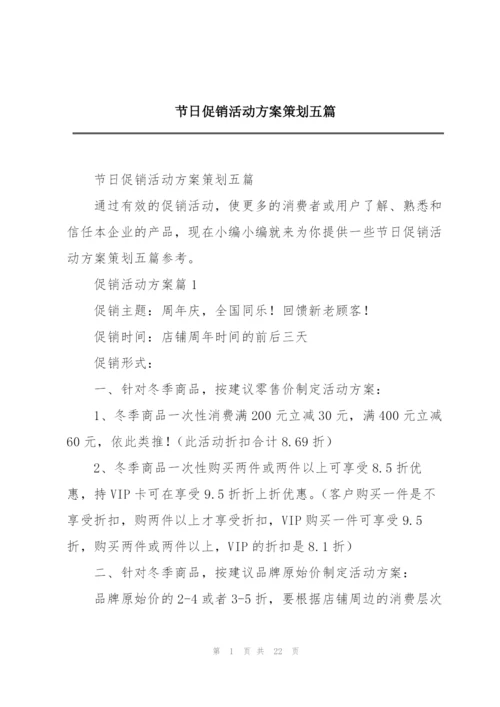 节日促销活动方案策划五篇

节日促销活动方案策划五篇

通过有效的促销活动，使更多的消费者或用户了解、熟悉和信任本企业的产品，现在小编小编就来为你提供一些节日促销活动方案策划五篇参考。

促销活动方案篇 1

促销主题：周年庆，全国同乐！回馈新老顾客！

促销时间：店铺周年时间的前后三天

促销形式：

一、针对冬季商品，按建议零售价制定活动方案：

1、冬季商品一次性消费满 200 元立减 30 元，满 400 元立减 60 元，依此类推！(此活动折扣合计 8.69 折)

2、冬季商品一次性购买两件或两件以上可享受 8.5 折优惠，持 VIP 卡可在享受 9.5 折折上折优惠。(客户购买一件是不享受折扣，购两件以上才享受折扣，VIP 购买一件可享受 9.5 折，购买两件或两件以上，VIP 的折扣是 8.1 折)

二、针对冬季商品，按建议品牌原始价制定活动方案：

品牌原始价的 2-4 或者 3-5 折，要根据店铺周边的消费层次

第 1 页 共 22 页